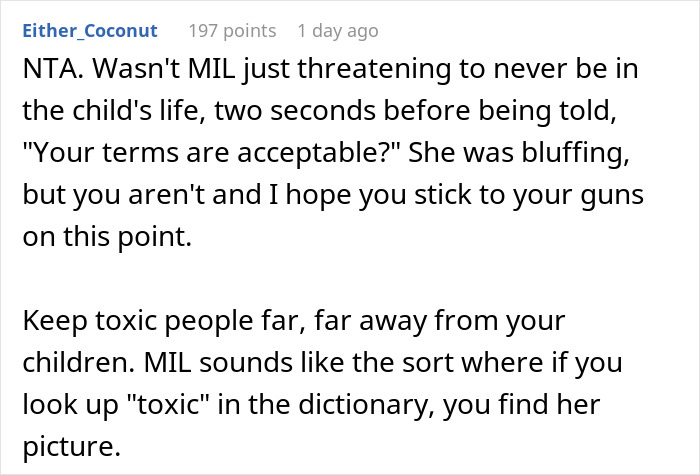 Either_Coconut 197 points 1 day ago

NTA. Wasn't MIL just threatening to never be in the child's life, two seconds before being told, "Your terms are acceptable?" She was bluffing, but you aren't and I hope you stick to your guns on this point.

Keep toxic people far, far away from your children. MIL sounds like the sort where if you look up "toxic" in the dictionary, you find her picture.